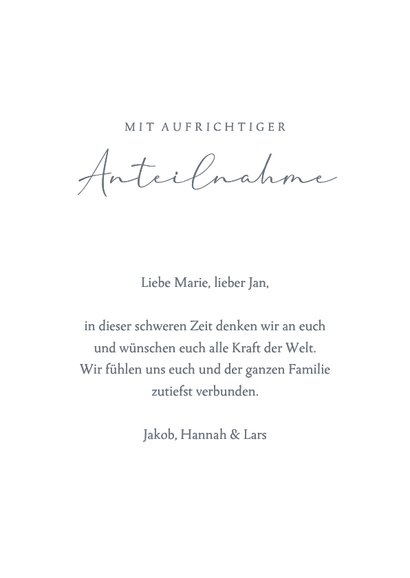 MIT AUFRICHTIGER

Anteilnahme

Liebe Marie, lieber Jan,

in dieser schweren Zeit denken wir an euch und wünschen euch alle Kraft der Welt. Wir fühlen uns euch und der ganzen Familie zutiefst verbunden.

Jakob, Hannah & Lars